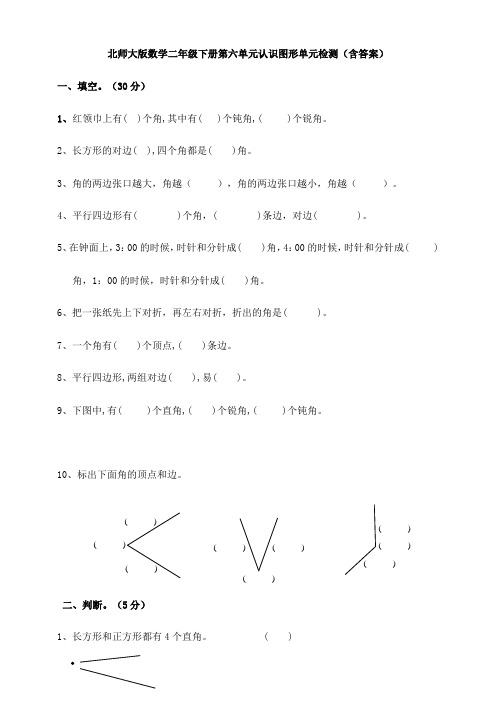 北师大版数学二年级下册第六单元认识图形单元检测（含答案）

一、填空。（30 分）

1、红领巾上有（ ）个角,其中有（ ）个钝角,（ ）个锐角。

2、长方形的对边（ ）,四个角都是（ ）角。

3、角的两边张口越大，角越（ ），角的两边张口越小，角越（ ）。

4、平行四边形有（ ）个角，（ ）条边，对边（ ）。

5、在钟面上，3：00 的时候，时针和分针成（ ）角，4：00 的时候，时针和分针成（ ）角，1：00 的时候，时针和分针成（ ）角。

6、把一张纸先上下对折，再左右对折，折出的角是（ ）。

7、一个角有（ ）个顶点,（ ）条边。

8、平行四边形,两组对边（ ），易（ ）。

9、下图中,有（ ）个直角,（ ）个锐角,（ ）个钝角。

10、标出下面角的顶点和边。

（ ）
（ ）
（ ）
（ ） （ ）
（ ）
（ ）
（ ）
（ ）

二、判断。（5 分）

1、长方形和正方形都有 4 个直角。 （ ）